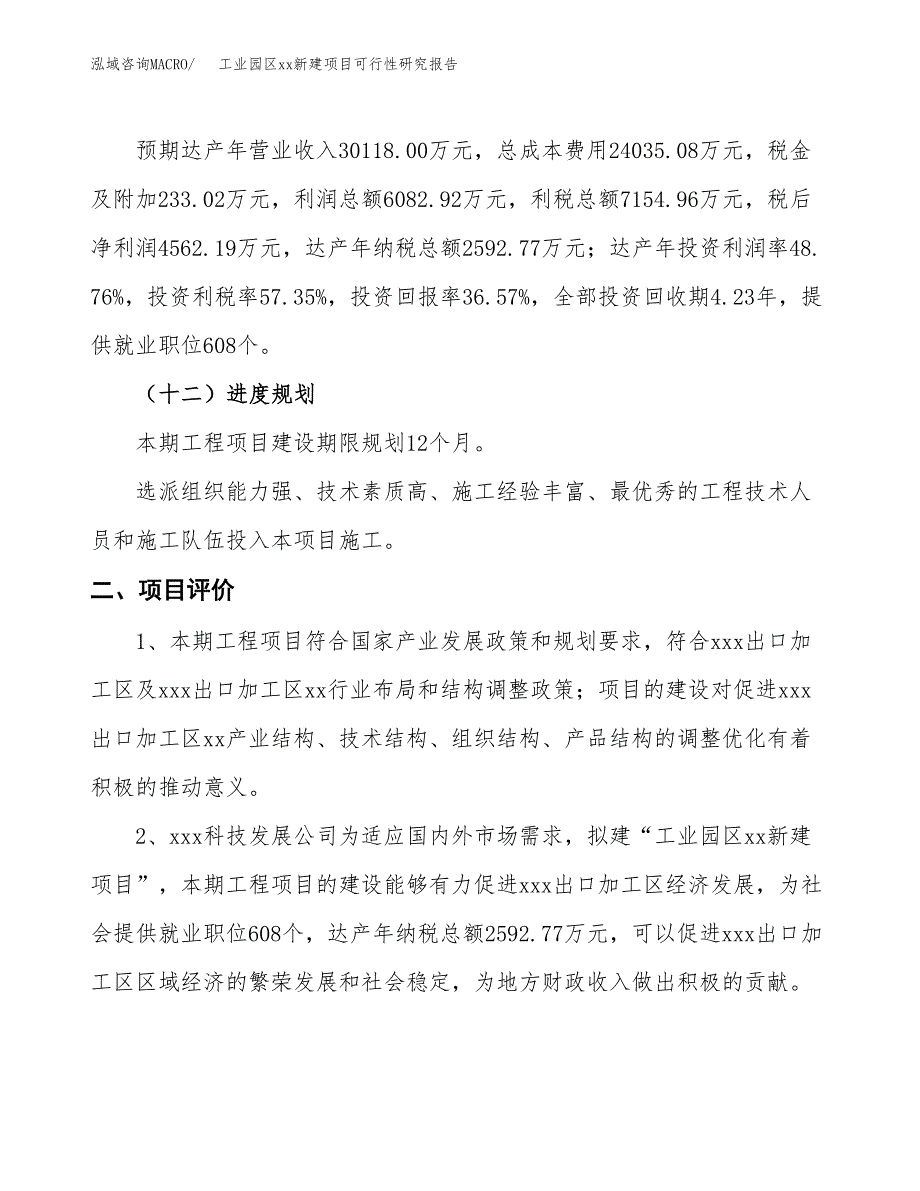 泓域咨询MACRO/　工业园区xx新建项目可行性研究报告

预期达产年营业收入30118.00万元，总成本费用24035.08万元，税金及附加233.02万元，利润总额6082.92万元，利税总额7154.96万元，税后净利润4562.19万元，达产年纳税总额2592.77万元；达产年投资利润率48.76%，投资利税率57.35%，投资回报率36.57%，全部投资回收期4.23年，提供就业职位608个。

（十二）进度规划

本期工程项目建设期限规划12个月。

选派组织能力强、技术素质高、施工经验丰富、最优秀的工程技术人员和施工队伍投入本项目施工。

二、项目评价

1、本期工程项目符合国家产业发展政策和规划要求，符合xxx出口加工区及xxx出口加工区xx行业布局和结构调整政策；项目的建设对促进xxx出口加工区xx产业结构、技术结构、组织结构、产品结构的调整优化有着积极的推动意义。

2、xxx科技发展公司为适应国内外市场需求，拟建“工业园区xx新建项目”，本期工程项目的建设能够有力促进xxx出口加工区经济发展，为社会提供就业职位608个，达产年纳税总额2592.77万元，可以促进xxx出口加工区区域经济的繁荣发展和社会稳定，为地方财政收入做出积极的贡献。